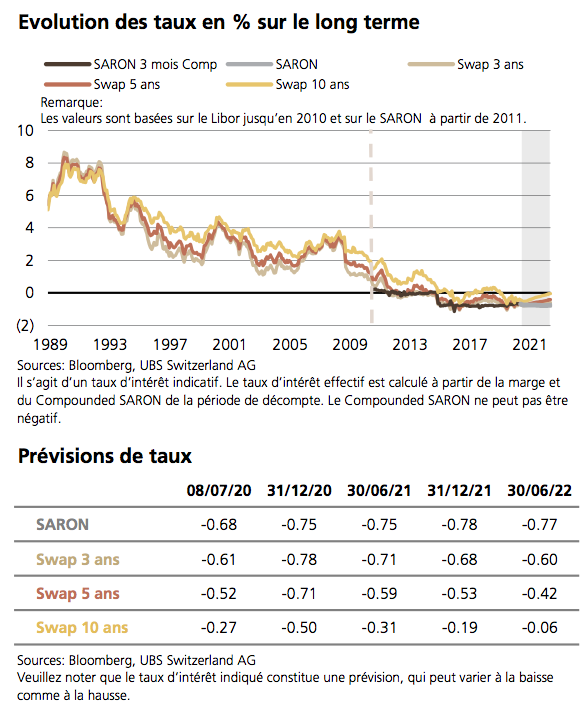 Evolution des taux en % sur le long terme

SARON 3 mois Comp
SARON
Swap 3 ans
Swap 5 ans
Swap 10 ans

Remarque:
Les valeurs sont basées sur le Libor jusqu'en 2010 et sur le SARON à partir de 2011.

10
8
6
4
2
0
(2)

1989 1993 1997 2001 2005 2009 2013 2017 2021

Sources: Bloomberg, UBS Switzerland AG
Il s'agit d'un taux d'intérêt indicatif. Le taux d'intérêt effectif est calculé à partir de la marge et du Compounded SARON de la période de décompte. Le Compounded SARON ne peut pas être négatif.

Prévisions de taux

| | 08/07/20 | 31/12/20 | 30/06/21 | 31/12/21 | 30/06/22 |
|---|---|---|---|---|---|
| SARON | -0.68 | -0.75 | -0.75 | -0.78 | -0.77 |
| Swap 3 ans | -0.61 | -0.78 | -0.71 | -0.68 | -0.60 |
| Swap 5 ans | -0.52 | -0.71 | -0.59 | -0.53 | -0.42 |
| Swap 10 ans | -0.27 | -0.50 | -0.31 | -0.19 | -0.06 |

Sources: Bloomberg, UBS Switzerland AG
Veuillez noter que le taux d'intérêt indiqué constitue une prévision, qui peut varier à la baisse comme à la hausse.